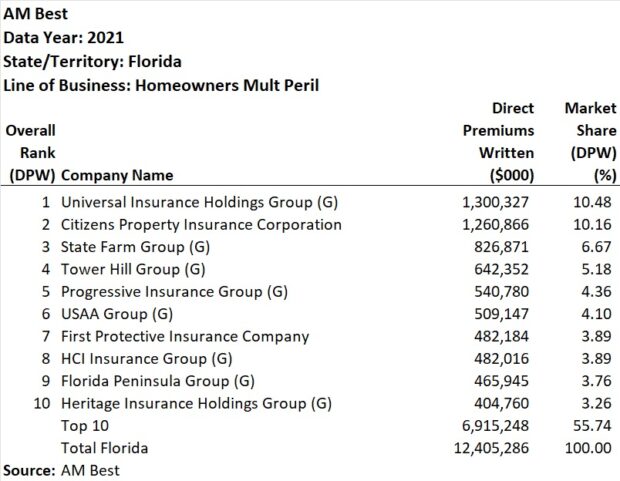 AM Best
Data Year: 2021
State/Territory: Florida
Line of Business: Homeowners Mult Peril

| Overall Rank (DPW) | Company Name | Direct Premiums Written ($000) | Market Share (DPW) (%) |
|---|---|---|---|
| 1 | Universal Insurance Holdings Group (G) | 1,300,327 | 10.48 |
| 2 | Citizens Property Insurance Corporation | 1,260,866 | 10.16 |
| 3 | State Farm Group (G) | 826,871 | 6.67 |
| 4 | Tower Hill Group (G) | 642,352 | 5.18 |
| 5 | Progressive Insurance Group (G) | 540,780 | 4.36 |
| 6 | USAA Group (G) | 509,147 | 4.10 |
| 7 | First Protective Insurance Company | 482,184 | 3.89 |
| 8 | HCI Insurance Group (G) | 482,016 | 3.89 |
| 9 | Florida Peninsula Group (G) | 465,945 | 3.76 |
| 10 | Heritage Insurance Holdings Group (G) | 404,760 | 3.26 |
| | Top 10 | 6,915,248 | 55.74 |
| | Total Florida | 12,405,286 | 100.00 |

Source: AM Best